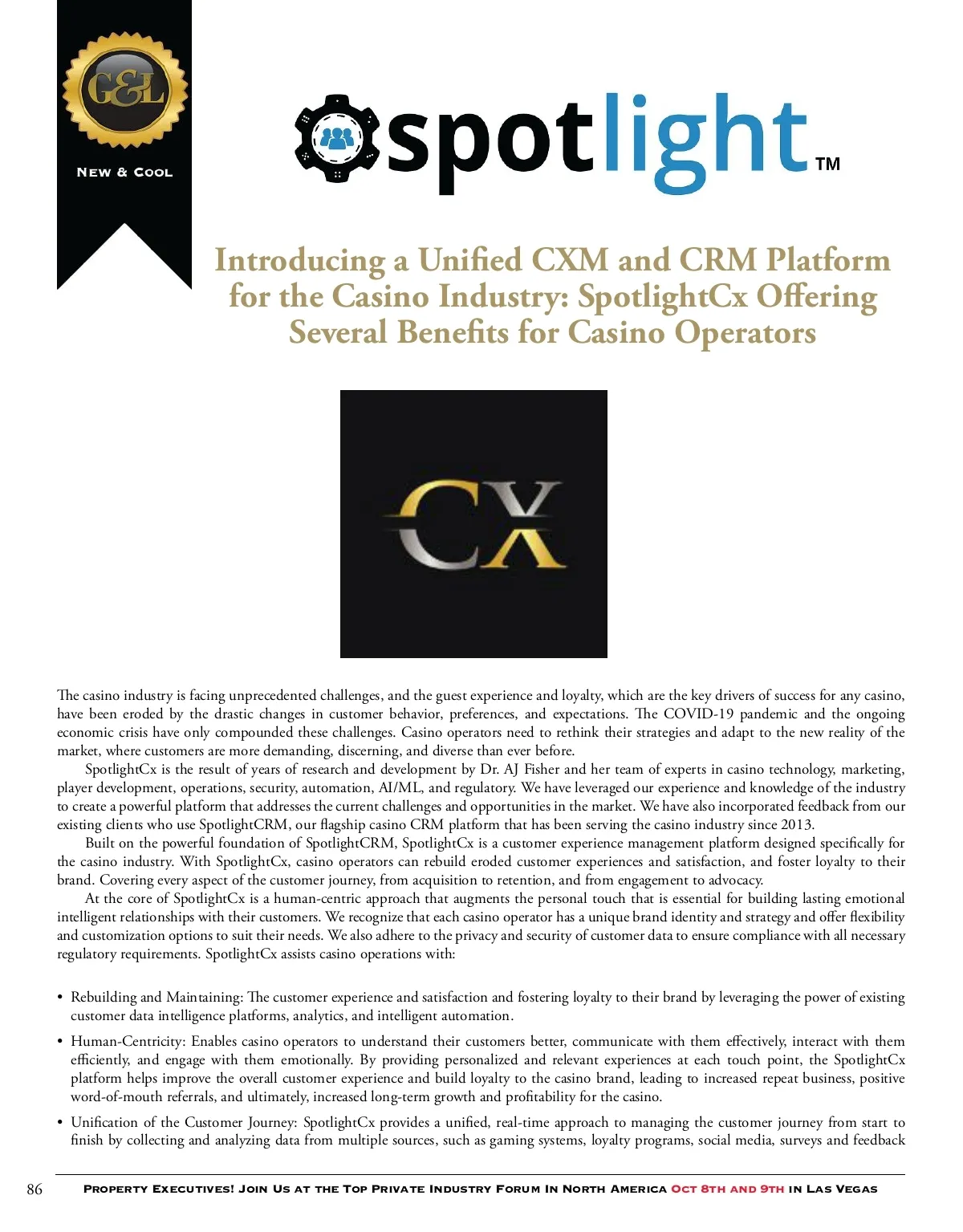 G&L

New & Cool

spotlight™

Introducing a Unified CXM and CRM Platform for the Casino Industry: SpotlightCx Offering Several Benefits for Casino Operators

CX

The casino industry is facing unprecedented challenges, and the guest experience and loyalty, which are the key drivers of success for any casino, have been eroded by the drastic changes in customer behavior, preferences, and expectations. The COVID-19 pandemic and the ongoing economic crisis have only compounded these challenges. Casino operators need to rethink their strategies and adapt to the new reality of the market, where customers are more demanding, discerning, and diverse than ever before.

SpotlightCx is the result of years of research and development by Dr. AJ Fisher and her team of experts in casino technology, marketing, player development, operations, security, automation, AI/ML, and regulatory. We have leveraged our experience and knowledge of the industry to create a powerful platform that addresses the current challenges and opportunities in the market. We have also incorporated feedback from our existing clients who use SpotlightCRM, our flagship casino CRM platform that has been serving the casino industry since 2013.

Built on the powerful foundation of SpotlightCRM, SpotlightCx is a customer experience management platform designed specifically for the casino industry. With SpotlightCx, casino operators can rebuild eroded customer experiences and satisfaction, and foster loyalty to their brand. Covering every aspect of the customer journey, from acquisition to retention, and from engagement to advocacy.

At the core of SpotlightCx is a human-centric approach that augments the personal touch that is essential for building lasting emotional intelligent relationships with their customers. We recognize that each casino operator has a unique brand identity and strategy and offer flexibility and customization options to suit their needs. We also adhere to the privacy and security of customer data to ensure compliance with all necessary regulatory requirements. SpotlightCx assists casino operations with:

• Rebuilding and Maintaining: The customer experience and satisfaction and fostering loyalty to their brand by leveraging the power of existing customer data intelligence platforms, analytics, and intelligent automation.

• Human-Centricity: Enables casino operators to understand their customers better, communicate with them effectively, interact with them efficiently, and engage with them emotionally. By providing personalized and relevant experiences at each touch point, the SpotlightCx platform helps improve the overall customer experience and build loyalty to the casino brand, leading to increased repeat business, positive word-of-mouth referrals, and ultimately, increased long-term growth and profitability for the casino.

• Unification of the Customer Journey: SpotlightCx provides a unified, real-time approach to managing the customer journey from start to finish by collecting and analyzing data from multiple sources, such as gaming systems, loyalty programs, social media, surveys and feedback

86 Property Executives! Join Us at the Top Private Industry Forum In North America Oct 8th and 9th in Las Vegas